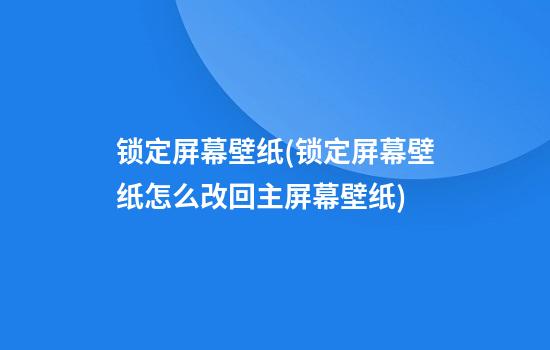 锁定屏幕壁纸(锁定屏幕壁纸怎么改回主屏幕壁纸)